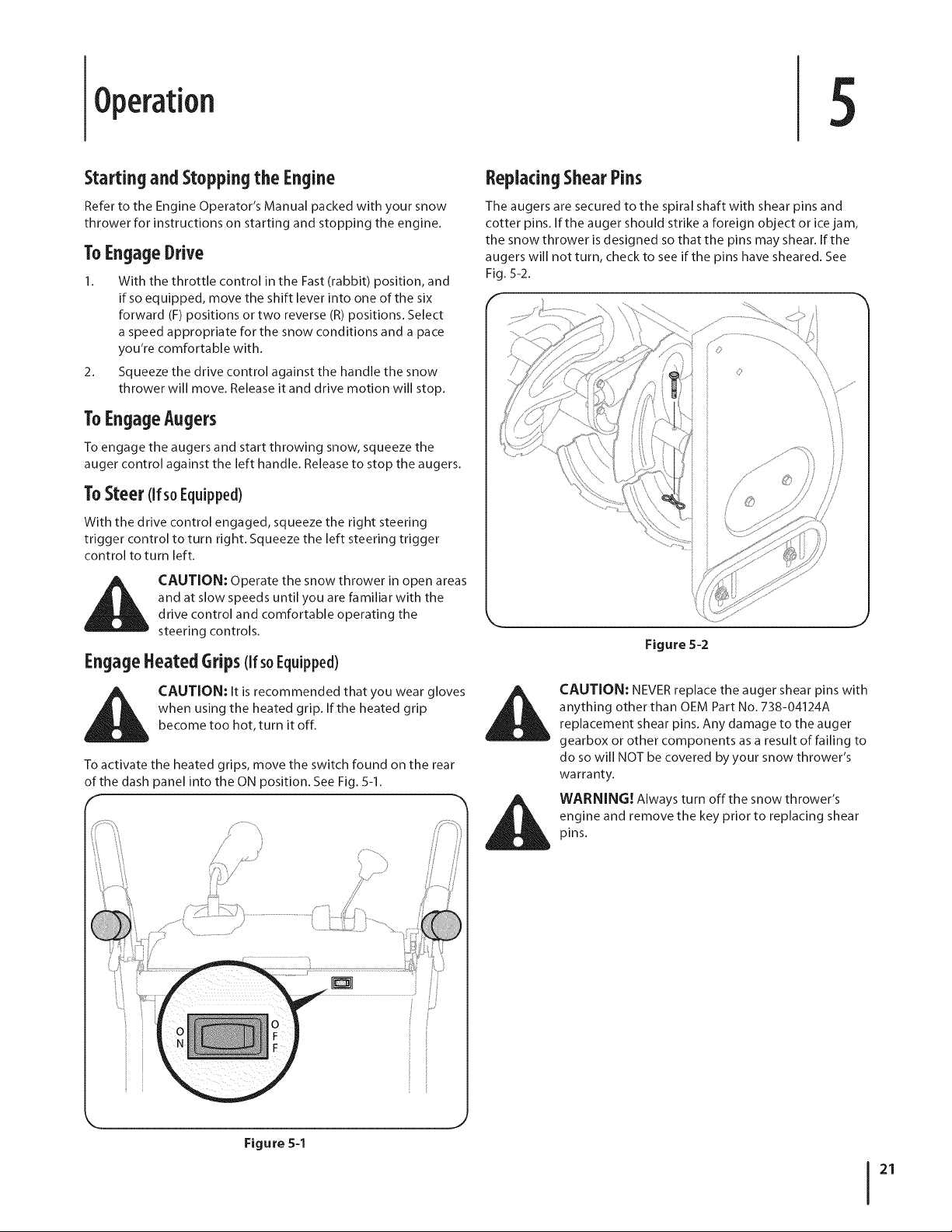 Operation

5

Starting and Stopping the Engine

Refer to the Engine Operator's Manual packed with your snow thrower for instructions on starting and stopping the engine.

To Engage Drive

1. With the throttle control in the Fast (rabbit) position, and if so equipped, move the shift lever into one of the six forward (F) positions or two reverse (R) positions. Select a speed appropriate for the snow conditions and a pace you're comfortable with.

2. Squeeze the drive control against the handle the snow thrower will move. Release it and drive motion will stop.

To Engage Augers

To engage the augers and start throwing snow, squeeze the auger control against the left handle. Release to stop the augers.

To Steer (If so Equipped)

With the drive control engaged, squeeze the right steering trigger control to turn right. Squeeze the left steering trigger control to turn left.

CAUTION: Operate the snow thrower in open areas and at slow speeds until you are familiar with the drive control and comfortable operating the steering controls.

Engage Heated Grips (If so Equipped)

CAUTION: It is recommended that you wear gloves when using the heated grip. If the heated grip become too hot, turn it off.

To activate the heated grips, move the switch found on the rear of the dash panel into the ON position. See Fig. 5-1.

O
N

O
F
F

Figure 5-1

Replacing Shear Pins

The augers are secured to the spiral shaft with shear pins and cotter pins. If the auger should strike a foreign object or ice jam, the snow thrower is designed so that the pins may shear. If the augers will not turn, check to see if the pins have sheared. See Fig. 5-2.

Figure 5-2

CAUTION: NEVER replace the auger shear pins with anything other than OEM Part No. 738-04124A replacement shear pins. Any damage to the auger gearbox or other components as a result of failing to do so will NOT be covered by your snow thrower's warranty.

WARNING! Always turn off the snow thrower's engine and remove the key prior to replacing shear pins.

21